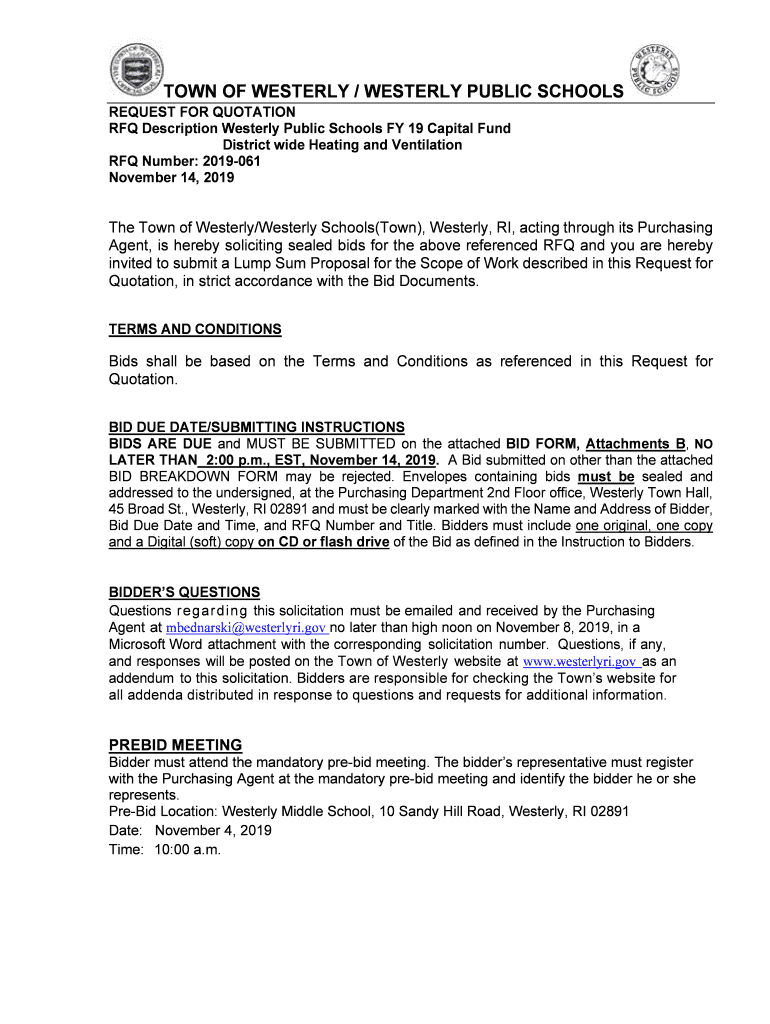 TOWN OF WESTERLY / WESTERLY PUBLIC SCHOOLS
REQUEST FOR QUOTATION
RFQ Description Westerly Public Schools FY 19 Capital Fund
District wide Heating and Ventilation
RFQ Number: 2019-061
November 14, 2019

The Town of Westerly/Westerly Schools(Town), Westerly, RI, acting through its Purchasing Agent, is hereby soliciting sealed bids for the above referenced RFQ and you are hereby invited to submit a Lump Sum Proposal for the Scope of Work described in this Request for Quotation, in strict accordance with the Bid Documents.

TERMS AND CONDITIONS

Bids shall be based on the Terms and Conditions as referenced in this Request for Quotation.

BID DUE DATE/SUBMITTING INSTRUCTIONS
BIDS ARE DUE and MUST BE SUBMITTED on the attached BID FORM, Attachments B, NO LATER THAN 2:00 p.m., EST, November 14, 2019. A Bid submitted on other than the attached BID BREAKDOWN FORM may be rejected. Envelopes containing bids must be sealed and addressed to the undersigned, at the Purchasing Department 2nd Floor office, Westerly Town Hall, 45 Broad St., Westerly, RI 02891 and must be clearly marked with the Name and Address of Bidder, Bid Due Date and Time, and RFQ Number and Title. Bidders must include one original, one copy and a Digital (soft) copy on CD or flash drive of the Bid as defined in the Instruction to Bidders.

BIDDER'S QUESTIONS
Questions regarding this solicitation must be emailed and received by the Purchasing Agent at mbednarski@westerlyri.gov no later than high noon on November 8, 2019, in a Microsoft Word attachment with the corresponding solicitation number. Questions, if any, and responses will be posted on the Town of Westerly website at www.westerlyri.gov as an addendum to this solicitation. Bidders are responsible for checking the Town's website for all addenda distributed in response to questions and requests for additional information.

PREBID MEETING
Bidder must attend the mandatory pre-bid meeting. The bidder's representative must register with the Purchasing Agent at the mandatory pre-bid meeting and identify the bidder he or she represents.
Pre-Bid Location: Westerly Middle School, 10 Sandy Hill Road, Westerly, RI 02891
Date: November 4, 2019
Time: 10:00 a.m.